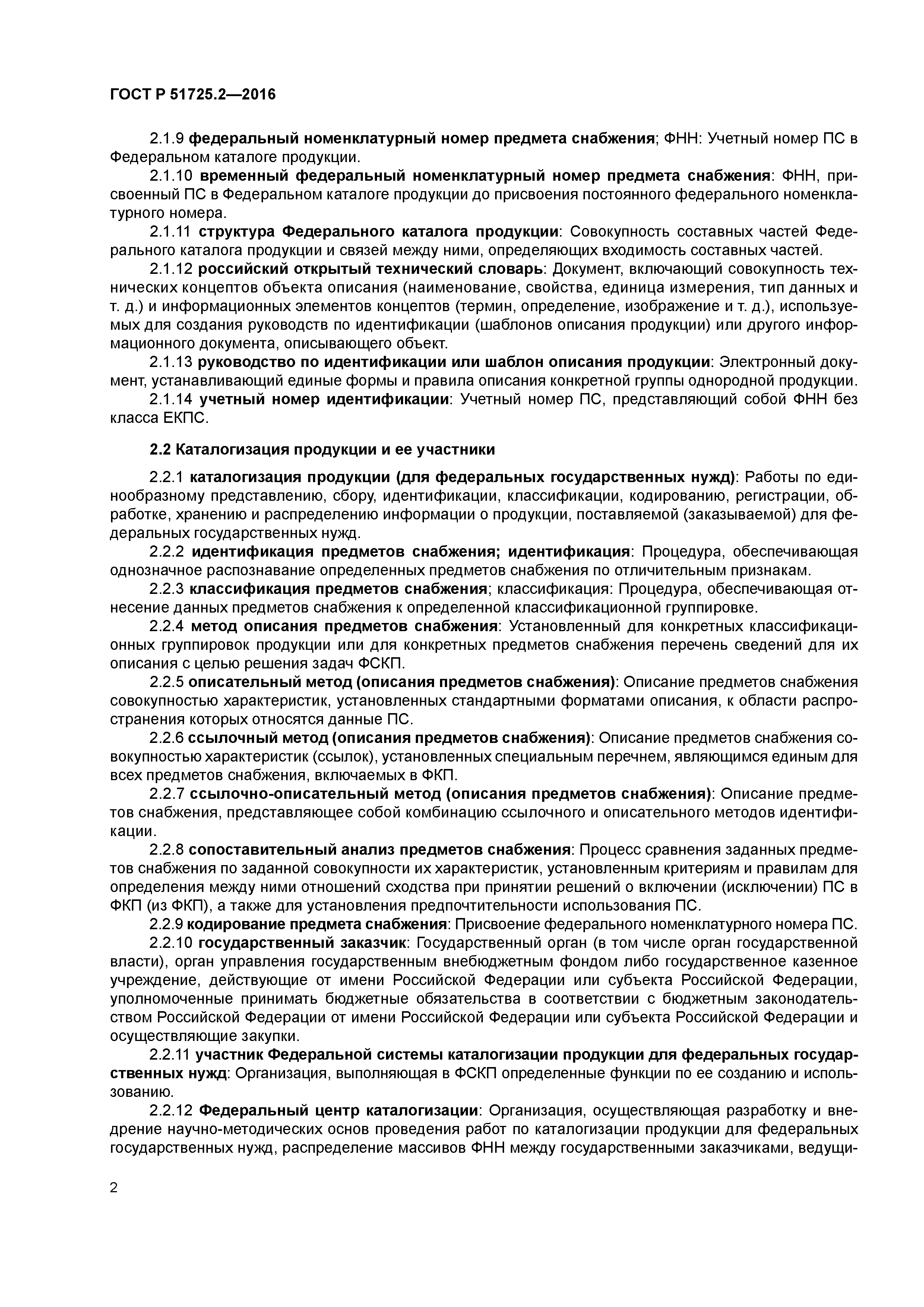 ГОСТ Р 51725.2—2016

2.1.9 федеральный номенклатурный номер предмета снабжения; ФНН: Учетный номер ПС в Федеральном каталоге продукции.

2.1.10 временный федеральный номенклатурный номер предмета снабжения: ФНН, присвоенный ПС в Федеральном каталоге продукции до присвоения постоянного федерального номенклатурного номера.

2.1.11 структура Федерального каталога продукции: Совокупность составных частей Федерального каталога продукции и связей между ними, определяющих входимость составных частей.

2.1.12 российский открытый технический словарь: Документ, включающий совокупность технических концептов объекта описания (наименование, свойства, единица измерения, тип данных и т. д.) и информационных элементов концептов (термин, определение, изображение и т. д.), используемых для создания руководств по идентификации (шаблонов описания продукции) или другого информационного документа, описывающего объект.

2.1.13 руководство по идентификации или шаблон описания продукции: Электронный документ, устанавливающий единые формы и правила описания конкретной группы однородной продукции.

2.1.14 учетный номер идентификации: Учетный номер ПС, представляющий собой ФНН без класса ЕКПС.

2.2 Каталогизация продукции и ее участники

2.2.1 каталогизация продукции (для федеральных государственных нужд): Работы по единообразному представлению, сбору, идентификации, классификации, кодированию, регистрации, обработке, хранению и распределению информации о продукции, поставляемой (заказываемой) для федеральных государственных нужд.

2.2.2 идентификация предметов снабжения; идентификация: Процедура, обеспечивающая однозначное распознавание определенных предметов снабжения по отличительным признакам.

2.2.3 классификация предметов снабжения; классификация: Процедура, обеспечивающая отнесение данных предметов снабжения к определенной классификационной группировке.

2.2.4 метод описания предметов снабжения: Установленный для конкретных классификационных группировок продукции или для конкретных предметов снабжения перечень сведений для их описания с целью решения задач ФСКП.

2.2.5 описательный метод (описания предметов снабжения): Описание предметов снабжения совокупностью характеристик, установленных стандартными форматами описания, к области распространения которых относятся данные ПС.

2.2.6 ссылочный метод (описания предметов снабжения): Описание предметов снабжения совокупностью характеристик (ссылок), установленных специальным перечнем, являющимся единым для всех предметов снабжения, включаемых в ФКП.

2.2.7 ссылочно-описательный метод (описания предметов снабжения): Описание предметов снабжения, представляющее собой комбинацию ссылочного и описательного методов идентификации.

2.2.8 сопоставительный анализ предметов снабжения: Процесс сравнения заданных предметов снабжения по заданной совокупности их характеристик, установленным критериям и правилам для определения между ними отношений сходства при принятии решений о включении (исключении) ПС в ФКП (из ФКП), а также для установления предпочтительности использования ПС.

2.2.9 кодирование предмета снабжения: Присвоение федерального номенклатурного номера ПС.

2.2.10 государственный заказчик: Государственный орган (в том числе орган государственной власти), орган управления государственным внебюджетным фондом либо государственное казенное учреждение, действующие от имени Российской Федерации или субъекта Российской Федерации, уполномоченные принимать бюджетные обязательства в соответствии с бюджетным законодательством Российской Федерации от имени Российской Федерации или субъекта Российской Федерации и осуществляющие закупки.

2.2.11 участник Федеральной системы каталогизации продукции для федеральных государственных нужд: Организация, выполняющая в ФСКП определенные функции по ее созданию и использованию.

2.2.12 Федеральный центр каталогизации: Организация, осуществляющая разработку и внедрение научно-методических основ проведения работ по каталогизации продукции для федеральных государственных нужд, распределение массивов ФНН между государственными заказчиками, ведущи-

2